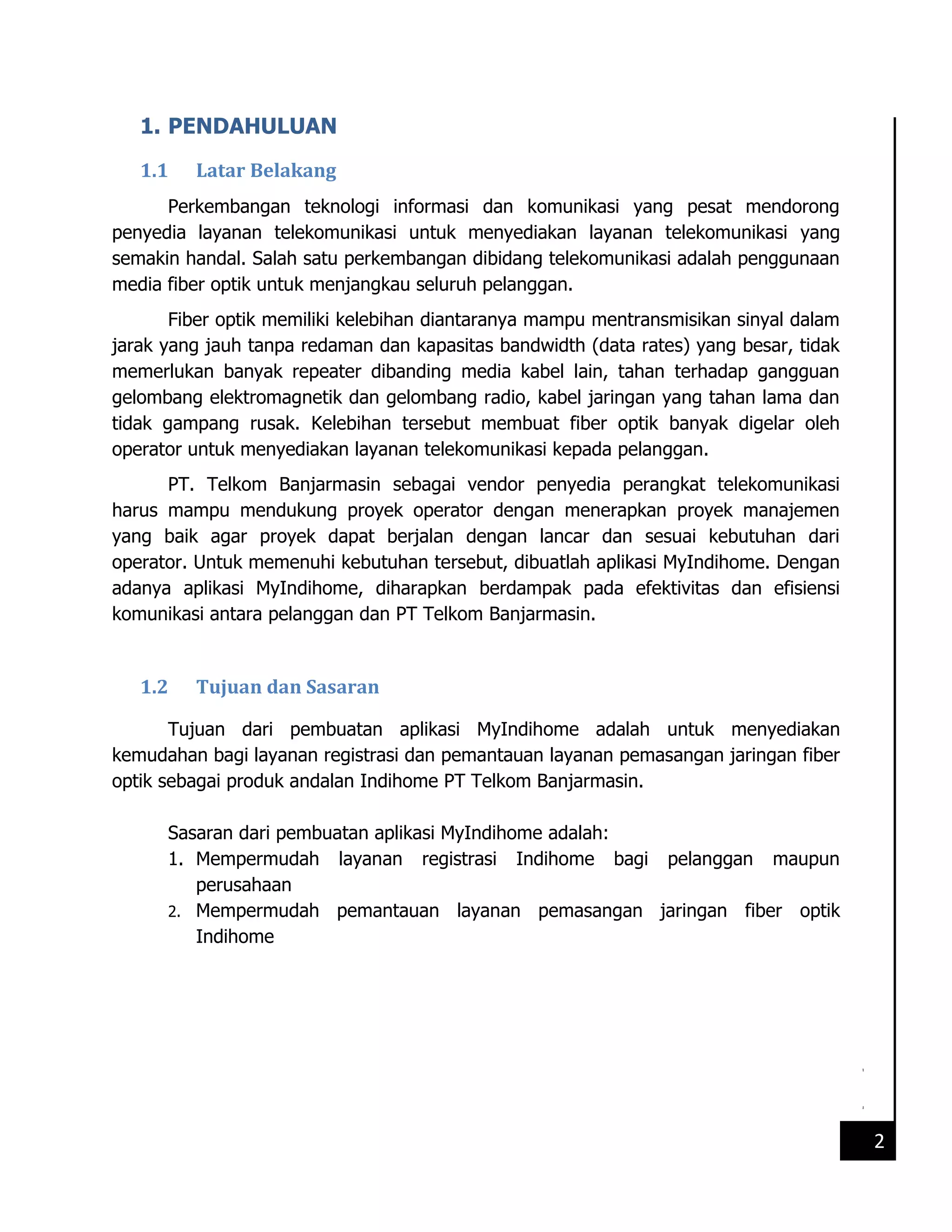 1. PENDAHULUAN

1.1 Latar Belakang

Perkembangan teknologi informasi dan komunikasi yang pesat mendorong penyedia layanan telekomunikasi untuk menyediakan layanan telekomunikasi yang semakin handal. Salah satu perkembangan dibidang telekomunikasi adalah penggunaan media fiber optik untuk menjangkau seluruh pelanggan.

Fiber optik memiliki kelebihan diantaranya mampu mentransmisikan sinyal dalam jarak yang jauh tanpa redaman dan kapasitas bandwidth (data rates) yang besar, tidak memerlukan banyak repeater dibanding media kabel lain, tahan terhadap gangguan gelombang elektromagnetik dan gelombang radio, kabel jaringan yang tahan lama dan tidak gampang rusak. Kelebihan tersebut membuat fiber optik banyak digelar oleh operator untuk menyediakan layanan telekomunikasi kepada pelanggan.

PT. Telkom Banjarmasin sebagai vendor penyedia perangkat telekomunikasi harus mampu mendukung proyek operator dengan menerapkan proyek manajemen yang baik agar proyek dapat berjalan dengan lancar dan sesuai kebutuhan dari operator. Untuk memenuhi kebutuhan tersebut, dibuatlah aplikasi MyIndihome. Dengan adanya aplikasi MyIndihome, diharapkan berdampak pada efektivitas dan efisiensi komunikasi antara pelanggan dan PT Telkom Banjarmasin.

1.2 Tujuan dan Sasaran

Tujuan dari pembuatan aplikasi MyIndihome adalah untuk menyediakan kemudahan bagi layanan registrasi dan pemantauan layanan pemasangan jaringan fiber optik sebagai produk andalan Indihome PT Telkom Banjarmasin.

Sasaran dari pembuatan aplikasi MyIndihome adalah:
1. Mempermudah layanan registrasi Indihome bagi pelanggan maupun perusahaan
2. Mempermudah pemantauan layanan pemasangan jaringan fiber optik Indihome

2